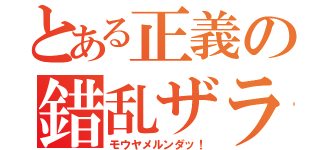 とある正義の
錯乱ザラ

モウヤメルンダッ！